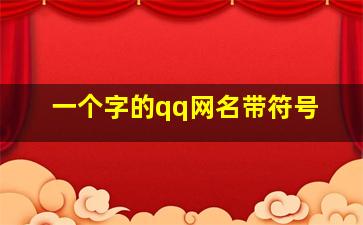 一个字的qq网名带符号